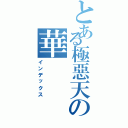 とある極悪天の華

インデックス